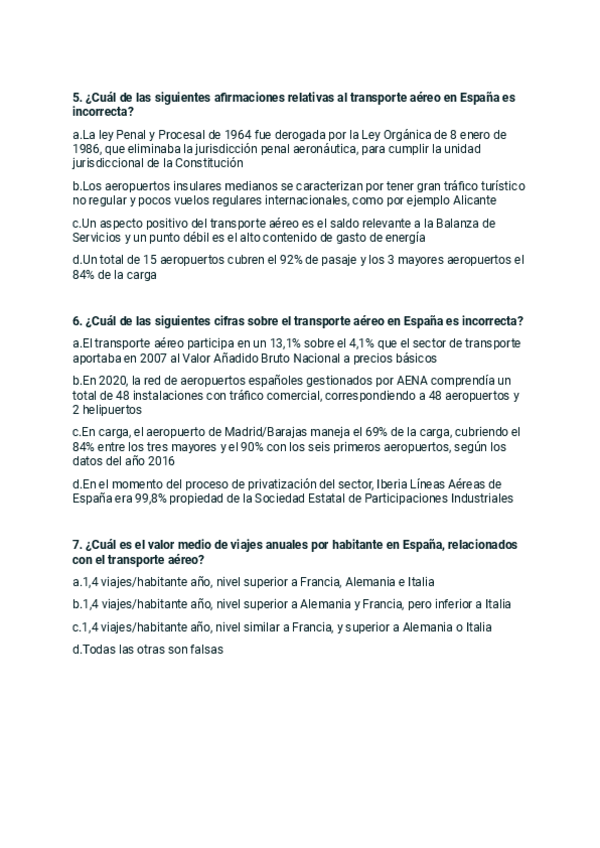 5. ¿Cuál de las siguientes afirmaciones relativas al transporte aéreo en España es incorrecta?

a.La ley Penal y Procesal de 1964 fue derogada por la Ley Orgánica de 8 enero de 1986, que eliminaba la jurisdicción penal aeronáutica, para cumplir la unidad jurisdiccional de la Constitución

b.Los aeropuertos insulares medianos se caracterizan por tener gran tráfico turístico no regular y pocos vuelos regulares internacionales, como por ejemplo Alicante

c.Un aspecto positivo del transporte aéreo es el saldo relevante a la Balanza de Servicios y un punto débil es el alto contenido de gasto de energía

d.Un total de 15 aeropuertos cubren el 92% de pasaje y los 3 mayores aeropuertos el 84% de la carga

6. ¿Cuál de las siguientes cifras sobre el transporte aéreo en España es incorrecta?

a.El transporte aéreo participa en un 13,1% sobre el 4,1% que el sector de transporte aportaba en 2007 al Valor Añadido Bruto Nacional a precios básicos

b.En 2020, la red de aeropuertos españoles gestionados por AENA comprendía un total de 48 instalaciones con tráfico comercial, correspondiendo a 48 aeropuertos y 2 helipuertos

c.En carga, el aeropuerto de Madrid/Barajas maneja el 69% de la carga, cubriendo el 84% entre los tres mayores y el 90% con los seis primeros aeropuertos, según los datos del año 2016

d.En el momento del proceso de privatización del sector, Iberia Líneas Aéreas de España era 99,8% propiedad de la Sociedad Estatal de Participaciones Industriales

7. ¿Cuál es el valor medio de viajes anuales por habitante en España, relacionados con el transporte aéreo?

a.1,4 viajes/habitante año, nivel superior a Francia, Alemania e Italia

b.1,4 viajes/habitante año, nivel superior a Alemania y Francia, pero inferior a Italia

c.1,4 viajes/habitante año, nivel similar a Francia, y superior a Alemania o Italia

d.Todas las otras son falsas